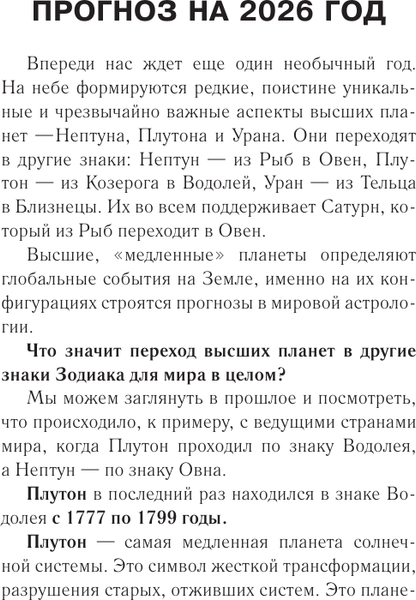 ПРОГНОЗ НА 2026 ГОД

Впереди нас ждет еще один необычный год. На небе формируются редкие, поистине уникальные и чрезвычайно важные аспекты высших планет —Нептуна, Плутона и Урана. Они переходят в другие знаки: Нептун — из Рыб в Овен, Плутон — из Козерога в Водолей, Уран — из Тельца в Близнецы. Их во всем поддерживает Сатурн, который из Рыб переходит в Овен.

Высшие, «медленные» планеты определяют глобальные события на Земле, именно на их конфигурациях строятся прогнозы в мировой астрологии.

Что значит переход высших планет в другие знаки Зодиака для мира в целом?

Мы можем заглянуть в прошлое и посмотреть, что происходило, к примеру, с ведущими странами мира, когда Плутон проходил по знаку Водолея, а Нептун — по знаку Овна.

Плутон в последний раз находился в знаке Водолея с 1777 по 1799 годы.

Плутон — самая медленная планета солнечной системы. Это символ жесткой трансформации, разрушения старых, отживших систем. Это плане-